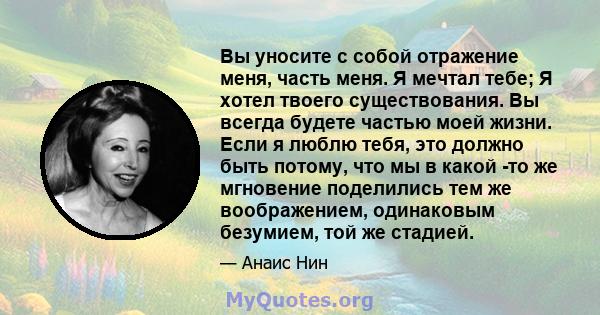 Вы уносите с собой отражение меня, часть меня. Я мечтал тебе; Я хотел твоего существования. Вы всегда будете частью моей жизни. Если я люблю тебя, это должно быть потому, что мы в какой -то же мгновение поделились тем же воображением, одинаковым безумием, той же стадией.

— Анаис Нин

MyQuotes.org